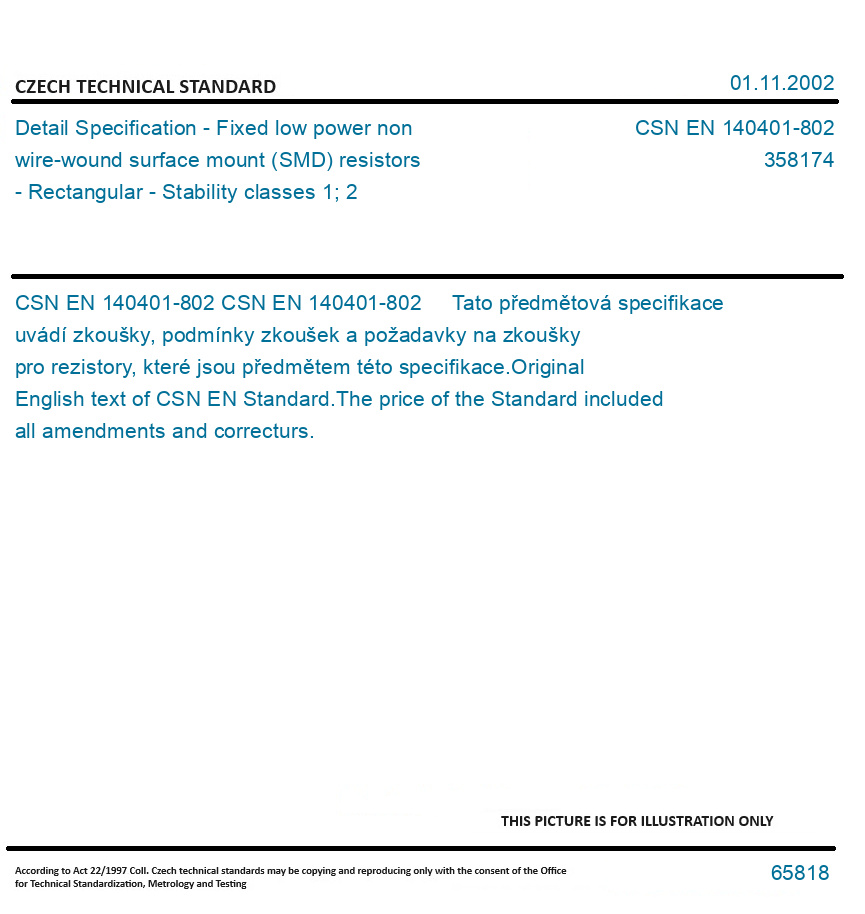 CZECH TECHNICAL STANDARD

01.11.2002

Detail Specification - Fixed low power non wire-wound surface mount (SMD) resistors - Rectangular - Stability classes 1; 2

CSN EN 140401-802
358174

CSN EN 140401-802 CSN EN 140401-802 Tato předmětová specifikace uvádí zkoušky, podmínky zkoušek a požadavky na zkoušky pro rezistory, které jsou předmětem této specifikace.Original English text of CSN EN Standard.The price of the Standard included all amendments and correcturs.

THIS PICTURE IS FOR ILLUSTRATION ONLY

According to Act 22/1997 Coll. Czech technical standards may be copying and reproducing only with the consent of the Office for Technical Standardization, Metrology and Testing

65818